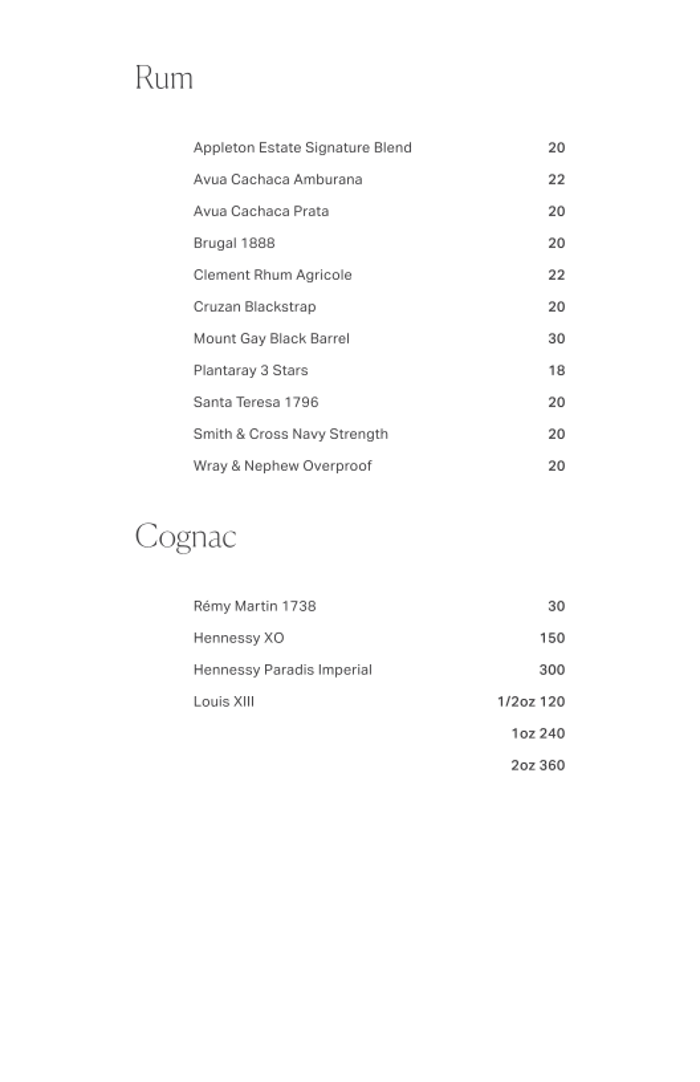 Rum

Appleton Estate Signature Blend 20
Avua Cachaca Amburana 22
Avua Cachaca Prata 20
Brugal 1888 20
Clement Rhum Agricole 22
Cruzan Blackstrap 20
Mount Gay Black Barrel 30
Plantaray 3 Stars 18
Santa Teresa 1796 20
Smith & Cross Navy Strength 20
Wray & Nephew Overproof 20

Cognac

Rémy Martin 1738 30
Hennessy XO 150
Hennessy Paradis Imperial 300
Louis XIII 1/2oz 120
1oz 240
2oz 360